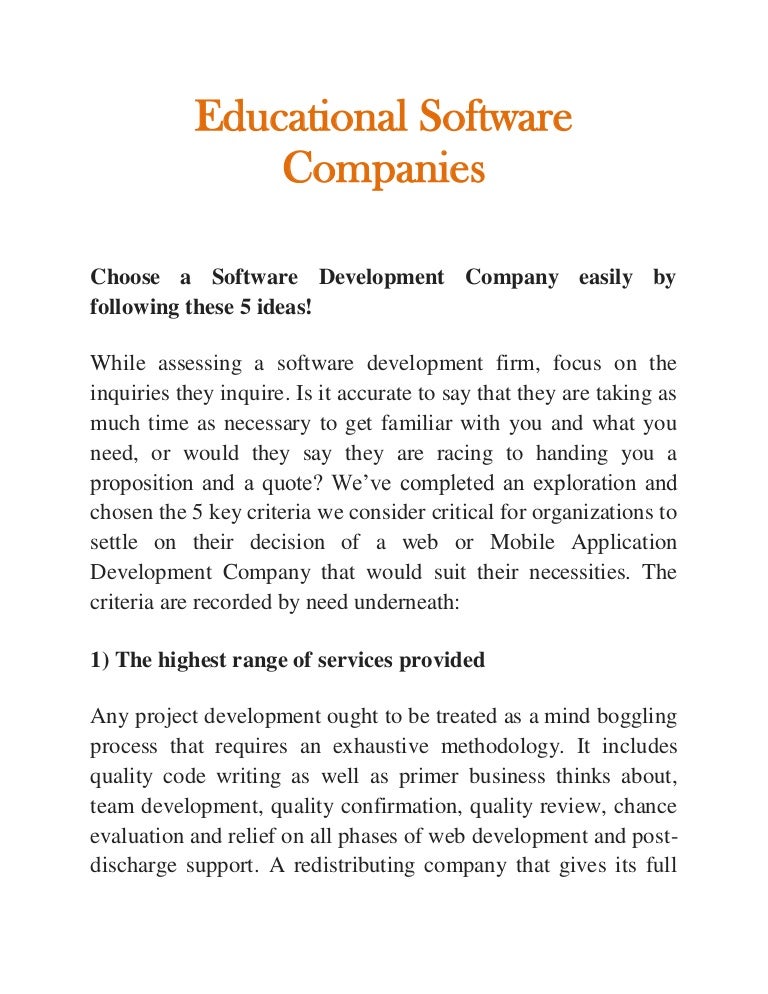 Educational Software Companies

Choose a Software Development Company easily by following these 5 ideas!

While assessing a software development firm, focus on the inquiries they inquire. Is it accurate to say that they are taking as much time as necessary to get familiar with you and what you need, or would they say they are racing to handing you a proposition and a quote? We've completed an exploration and chosen the 5 key criteria we consider critical for organizations to settle on their decision of a web or Mobile Application Development Company that would suit their necessities. The criteria are recorded by need underneath:

1) The highest range of services provided

Any project development ought to be treated as a mind boggling process that requires an exhaustive methodology. It includes quality code writing as well as primer business thinks about, team development, quality confirmation, quality review, chance evaluation and relief on all phases of web development and post-discharge support. A redistributing company that gives its full